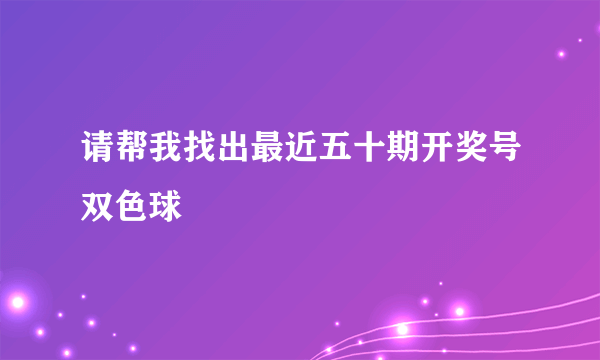 请帮我找出最近五十期开奖号双色球